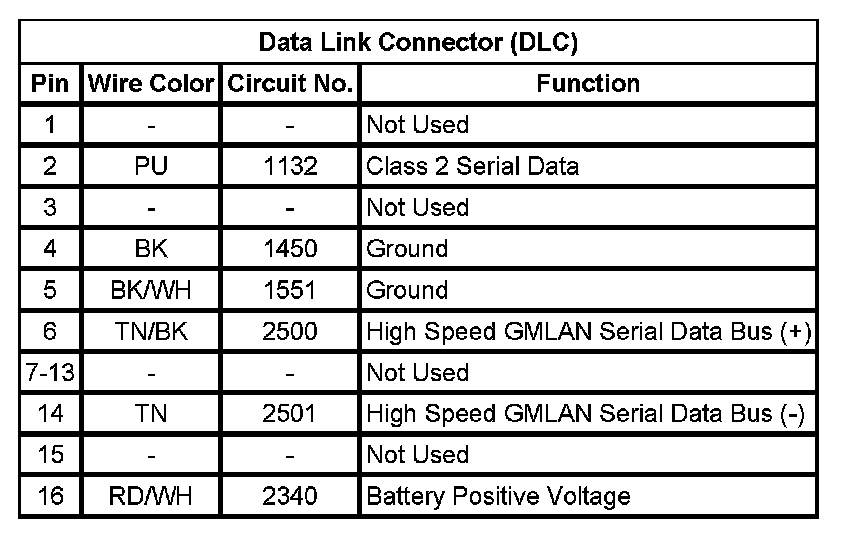 Data Link Connector (DLC)

| Pin | Wire Color | Circuit No. | Function |
|---|---|---|---|
| 1 | - | - | Not Used |
| 2 | PU | 1132 | Class 2 Serial Data |
| 3 | - | - | Not Used |
| 4 | BK | 1450 | Ground |
| 5 | BK/WH | 1551 | Ground |
| 6 | TN/BK | 2500 | High Speed GMLAN Serial Data Bus (+) |
| 7-13 | - | - | Not Used |
| 14 | TN | 2501 | High Speed GMLAN Serial Data Bus (-) |
| 15 | - | - | Not Used |
| 16 | RD/WH | 2340 | Battery Positive Voltage |